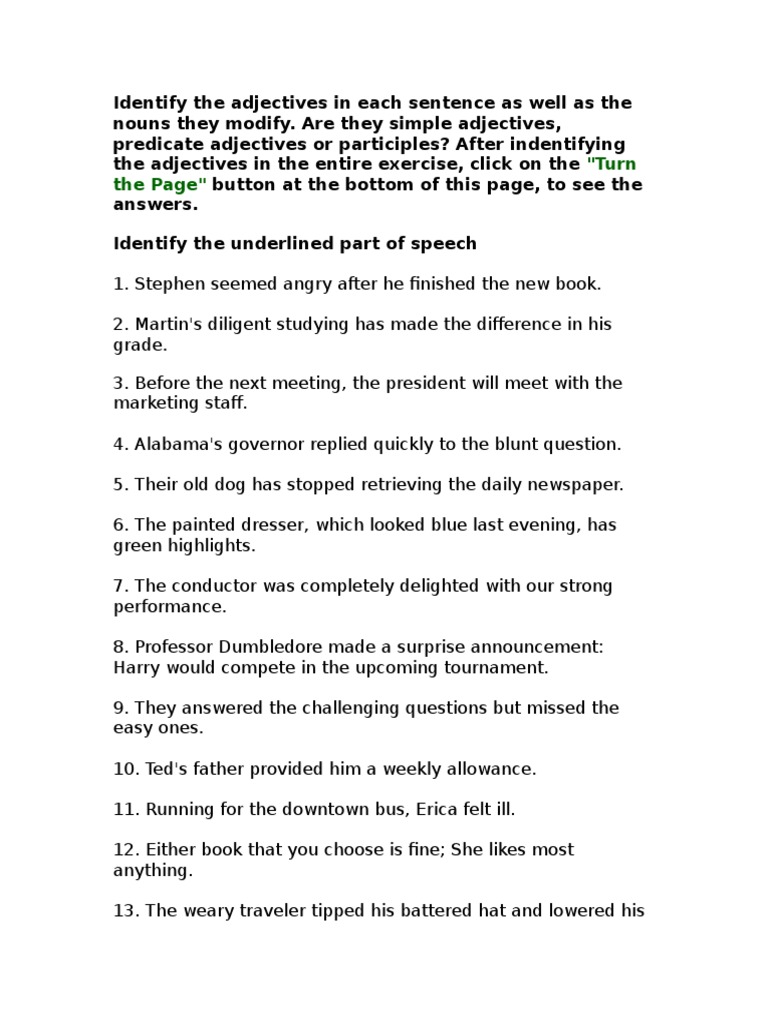 Identify the adjectives in each sentence as well as the nouns they modify. Are they simple adjectives, predicate adjectives or participles? After indentifying the adjectives in the entire exercise, click on the "Turn the Page" button at the bottom of this page, to see the answers.

Identify the underlined part of speech

1. Stephen seemed angry after he finished the new book.

2. Martin's diligent studying has made the difference in his grade.

3. Before the next meeting, the president will meet with the marketing staff.

4. Alabama's governor replied quickly to the blunt question.

5. Their old dog has stopped retrieving the daily newspaper.

6. The painted dresser, which looked blue last evening, has green highlights.

7. The conductor was completely delighted with our strong performance.

8. Professor Dumbledore made a surprise announcement: Harry would compete in the upcoming tournament.

9. They answered the challenging questions but missed the easy ones.

10. Ted's father provided him a weekly allowance.

11. Running for the downtown bus, Erica felt ill.

12. Either book that you choose is fine; She likes most anything.

13. The weary traveler tipped his battered hat and lowered his